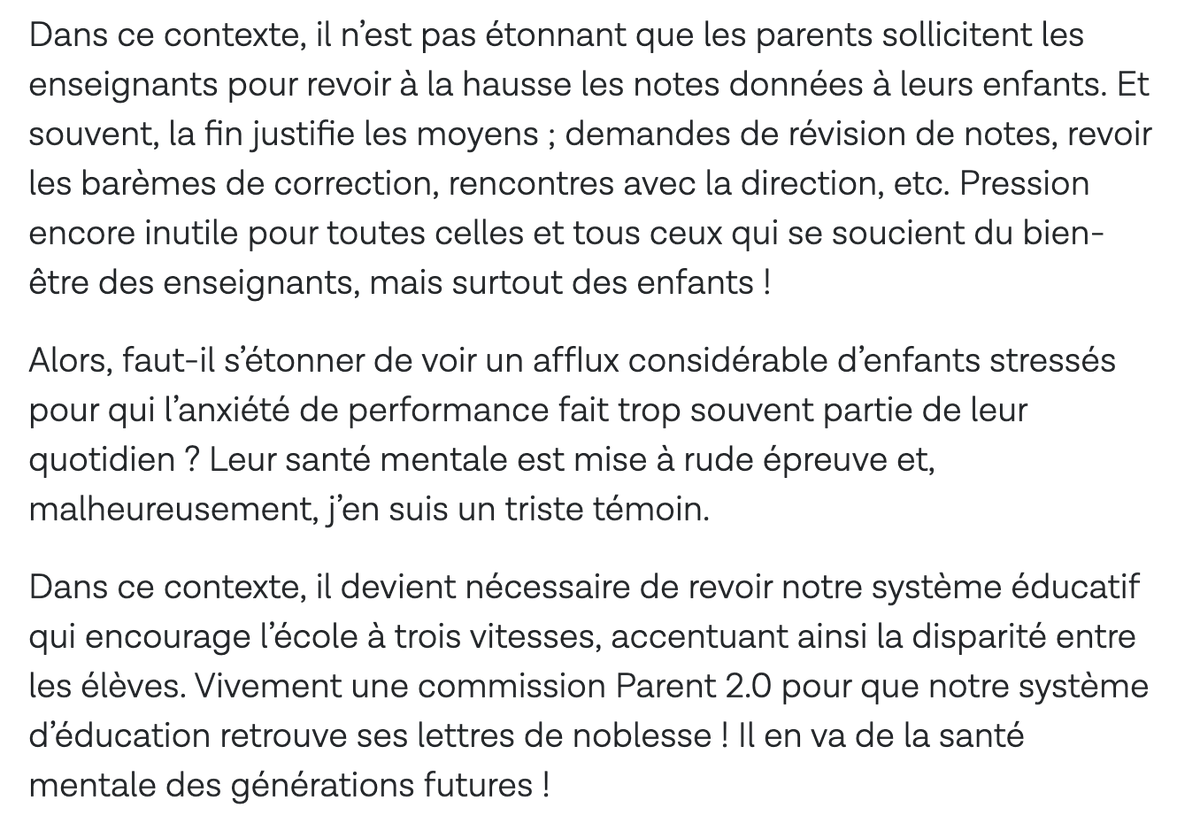 Dans ce contexte, il n’est pas étonnant que les parents sollicitent les enseignants pour revoir à la hausse les notes données à leurs enfants. Et souvent, la fin justifie les moyens ; demandes de révision de notes, revoir les barèmes de correction, rencontres avec la direction, etc. Pression encore inutile pour toutes celles et tous ceux qui se soucient du bien-être des enseignants, mais surtout des enfants !

Alors, faut-il s’étonner de voir un afflux considérable d’enfants stressés pour qui l’anxiété de performance fait trop souvent partie de leur quotidien ? Leur santé mentale est mise à rude épreuve et, malheureusement, j’en suis un triste témoin.

Dans ce contexte, il devient nécessaire de revoir notre système éducatif qui encourage l’école à trois vitesses, accentuant ainsi la disparité entre les élèves. Vivement une commission Parent 2.0 pour que notre système d’éducation retrouve ses lettres de noblesse ! Il en va de la santé mentale des générations futures !